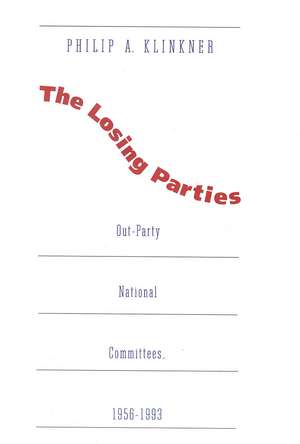 PHILIP A. KLINKNER

The Losing Parties

Out-Party

National

Committees,

1956-1993